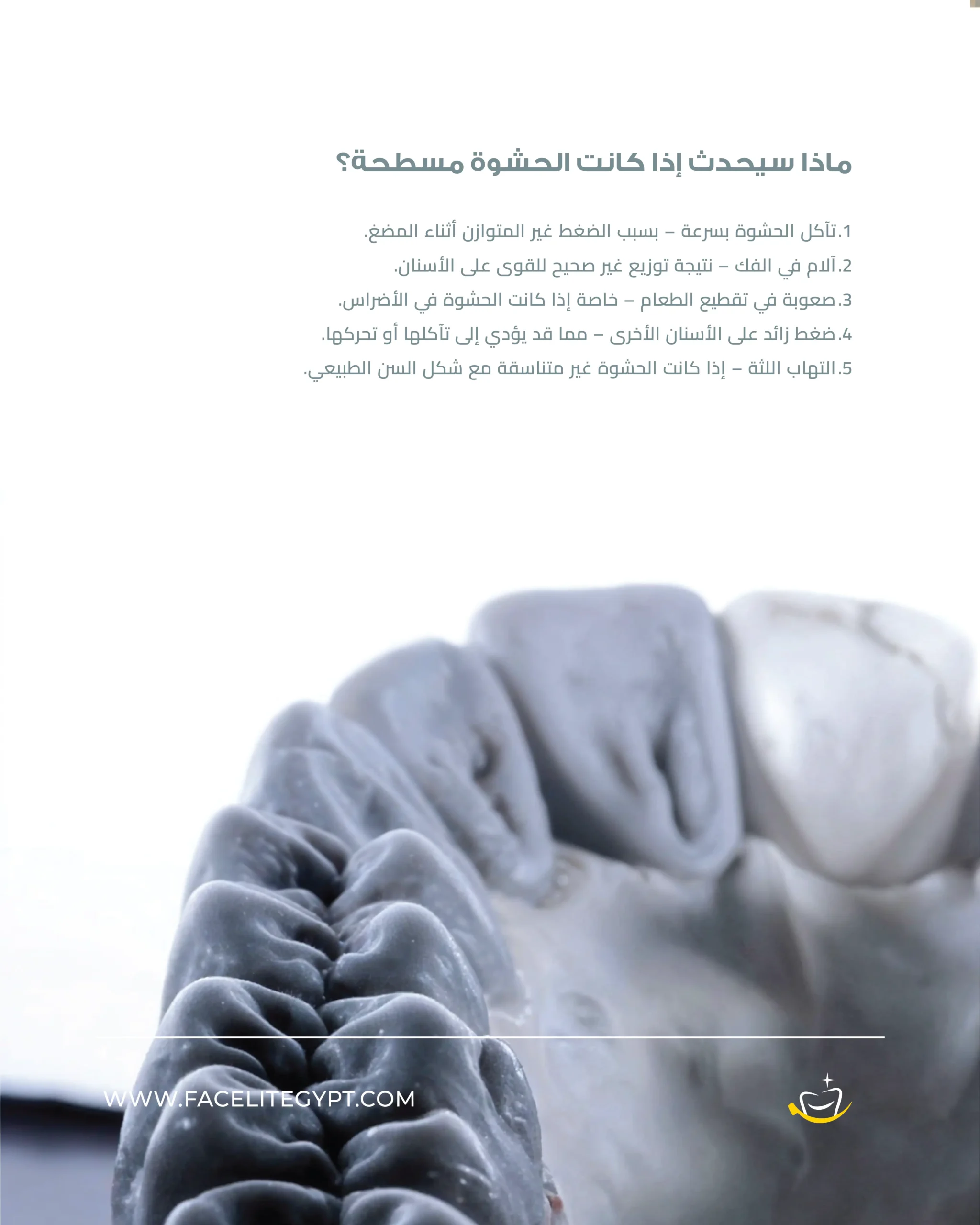 ماذا سيحدث إذا كانت الحشوة مسطحة؟

1. تآكل الحشوة بسرعة – بسبب الضغط غير المتوازن أثناء المضغ.
2. آلام في الفك – نتيجة توزيع غير صحيح للقوى على الأسنان.
3. صعوبة في تقطيع الطعام – خاصة إذا كانت الحشوة في الأضراس.
4. ضغط زائد على الأسنان الأخرى – مما قد يؤدي إلى تآكلها أو تحركها.
5. التهاب اللثة – إذا كانت الحشوة غير متناسقة مع شكل السن الطبيعي.

WWW.FACELITEGYPT.COM